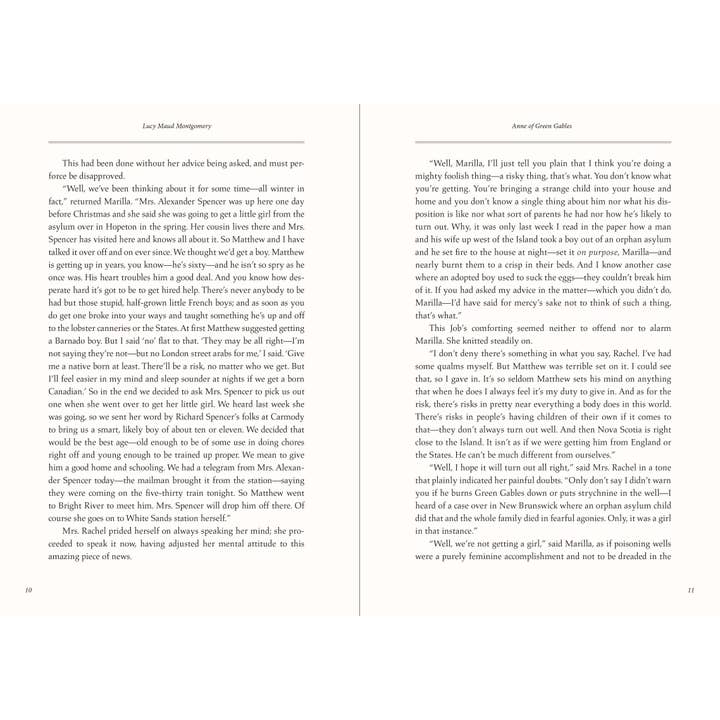 Lucy Maud Montgomery

This had been done without her advice being asked, and must perforce be disapproved.

"Well, we've been thinking about it for some time—all winter in fact," returned Marilla. "Mrs. Alexander Spencer was up here one day before Christmas and she said she was going to get a little girl from the asylum over in Hopeton in the spring. Her cousin lives there and Mrs. Spencer has visited here and knows all about it. So Matthew and I have talked it over off and on ever since. We thought we'd get a boy. Matthew is getting up in years, you know—he's sixty—and he isn't so spry as he once was. His heart troubles him a good deal. And you know how desperate hard it's got to be to get hired help. There's never anybody to be had but those stupid, half-grown little French boys; and as soon as you do get one broke into your ways and taught something he's up and off to the lobster canneries or the States. At first Matthew suggested getting a Barnado boy. But I said 'no' flat to that. 'They may be all right—I'm not saying they're not—but no London street arabs for me,' I said. 'Give me a native born at least. There'll be a risk, no matter who we get. But I'll feel easier in my mind and sleep sounder at nights if we get a born Canadian.' So in the end we decided to ask Mrs. Spencer to pick us out one when she went over to get her little girl. We heard last week she was going, so we sent her word by Richard Spencer's folks at Carmody to bring us a smart, likely boy of about ten or eleven. We decided that would be the best age—old enough to be of some use in doing chores right off and young enough to be trained up proper. We mean to give him a good home and schooling. We had a telegram from Mrs. Alexander Spencer today—the mailman brought it from the station—saying they were coming on the five-thirty train tonight. So Matthew went to Bright River to meet him. Mrs. Spencer will drop him off there. Of course she goes on to White Sands station herself."

Mrs. Rachel prided herself on always speaking her mind; she proceeded to speak it now, having adjusted her mental attitude to this amazing piece of news.

10

Anne of Green Gables

"Well, Marilla, I'll just tell you plain that I think you're doing a mighty foolish thing—a risky thing, that's what. You don't know what you're getting. You're bringing a strange child into your house and home and you don't know a single thing about him nor what his disposition is like nor what sort of parents he had nor how he's likely to turn out. Why, it was only last week I read in the paper how a man and his wife up west of the Island took a boy out of an orphan asylum and he set fire to the house at night—set it on purpose, Marilla—and nearly burnt them to a crisp in their beds. And I know another case where an adopted boy used to suck the eggs—they couldn't break him of it. If you had asked my advice in the matter—which you didn't do, Marilla—I'd have said for mercy's sake not to think of such a thing, that's what."

This Job's comforting seemed neither to offend nor to alarm Marilla. She knitted steadily on.

"I don't deny there's something in what you say, Rachel. I've had some qualms myself. But Matthew was terrible set on it. I could see that, so I gave in. It's so seldom Matthew sets his mind on anything that when he does I always feel it's my duty to give in. And as for the risk, there's risks in pretty near everything a body does in this world. There's risks in people's having children of their own if it comes to that—they don't always turn out well. And then Nova Scotia is right close to the Island. It isn't as if we were getting him from England or the States. He can't be much different from ourselves."

"Well, I hope it will turn out all right," said Mrs. Rachel in a tone that plainly indicated her painful doubts. "Only don't say I didn't warn you if he burns Green Gables down or puts strychnine in the well—I heard of a case over in New Brunswick where an orphan asylum child did that and the whole family died in fearful agonies. Only, it was a girl in that instance."

"Well, we're not getting a girl," said Marilla, as if poisoning wells were a purely feminine accomplishment and not to be dreaded in the

11